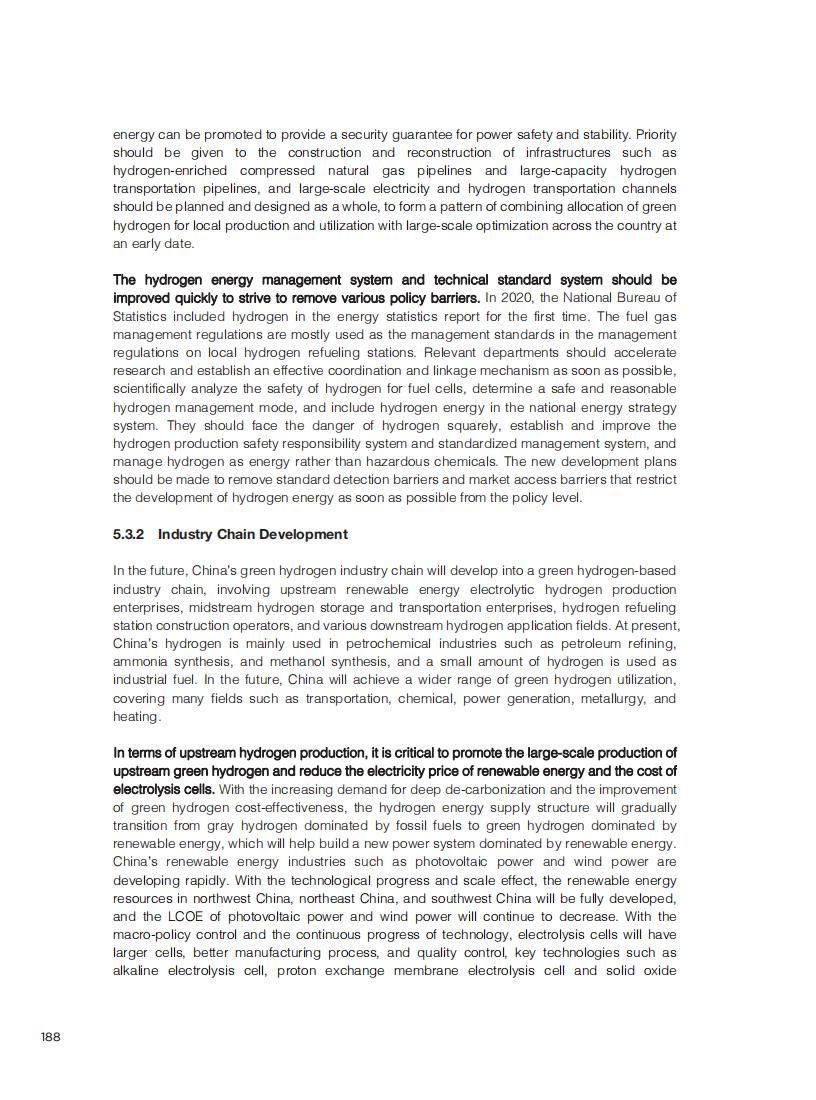 energy can be promoted to provide a security guarantee for power safety and stability. Priority should be given to the construction and reconstruction of infrastructures such as hydrogen-enriched compressed natural gas pipelines and large-capacity hydrogen transportation pipelines, and large-scale electricity and hydrogen transportation channels should be planned and designed as a whole, to form a pattern of combining allocation of green hydrogen for local production and utilization with large-scale optimization across the country at an early date.

The hydrogen energy management system and technical standard system should be improved quickly to strive to remove various policy barriers. In 2020, the National Bureau of Statistics included hydrogen in the energy statistics report for the first time. The fuel gas management regulations are mostly used as the management standards in the management regulations on local hydrogen refueling stations. Relevant departments should accelerate research and establish an effective coordination and linkage mechanism as soon as possible, scientifically analyze the safety of hydrogen for fuel cells, determine a safe and reasonable hydrogen management mode, and include hydrogen energy in the national energy strategy system. They should face the danger of hydrogen squarely, establish and improve the hydrogen production safety responsibility system and standardized management system, and manage hydrogen as energy rather than hazardous chemicals. The new development plans should be made to remove standard detection barriers and market access barriers that restrict the development of hydrogen energy as soon as possible from the policy level.

5.3.2 Industry Chain Development

In the future, China's green hydrogen industry chain will develop into a green hydrogen-based industry chain, involving upstream renewable energy electrolytic hydrogen production enterprises, midstream hydrogen storage and transportation enterprises, hydrogen refueling station construction operators, and various downstream hydrogen application fields. At present, China's hydrogen is mainly used in petrochemical industries such as petroleum refining, ammonia synthesis, and methanol synthesis, and a small amount of hydrogen is used as industrial fuel. In the future, China will achieve a wider range of green hydrogen utilization, covering many fields such as transportation, chemical, power generation, metallurgy, and heating.

In terms of upstream hydrogen production, it is critical to promote the large-scale production of upstream green hydrogen and reduce the electricity price of renewable energy and the cost of electrolysis cells. With the increasing demand for deep de-carbonization and the improvement of green hydrogen cost-effectiveness, the hydrogen energy supply structure will gradually transition from gray hydrogen dominated by fossil fuels to green hydrogen dominated by renewable energy, which will help build a new power system dominated by renewable energy. China's renewable energy industries such as photovoltaic power and wind power are developing rapidly. With the technological progress and scale effect, the renewable energy resources in northwest China, northeast China, and southwest China will be fully developed, and the LCOE of photovoltaic power and wind power will continue to decrease. With the macro-policy control and the continuous progress of technology, electrolysis cells will have larger cells, better manufacturing process, and quality control, key technologies such as alkaline electrolysis cell, proton exchange membrane electrolysis cell and solid oxide

188